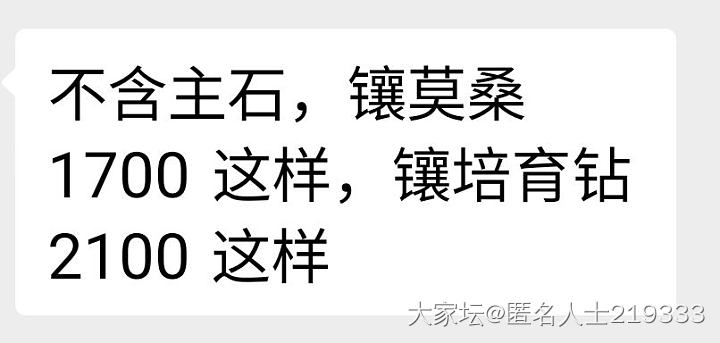 不含主石，镶莫桑
1700 这样，镶培育钻
2100 这样

大家坛@匿名人士219333